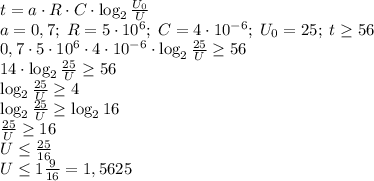 $t = a \cdot R \cdot C \cdot \log_2 \frac{U_0}{U}$
$a = 0,7;\ R = 5 \cdot 10^6;\ C = 4 \cdot 10^{-6};\ U_0 = 25;\ t \geq 56$
$0,7 \cdot 5 \cdot 10^6 \cdot 4 \cdot 10^{-6} \cdot \log_2 \frac{25}{U} \geq 56$
$14 \cdot \log_2 \frac{25}{U} \geq 56$
$\log_2 \frac{25}{U} \geq 4$
$\log_2 \frac{25}{U} \geq \log_2 16$
$\frac{25}{U} \geq 16$
$U \leq \frac{25}{16}$
$U \leq 1\frac{9}{16} = 1,5625$